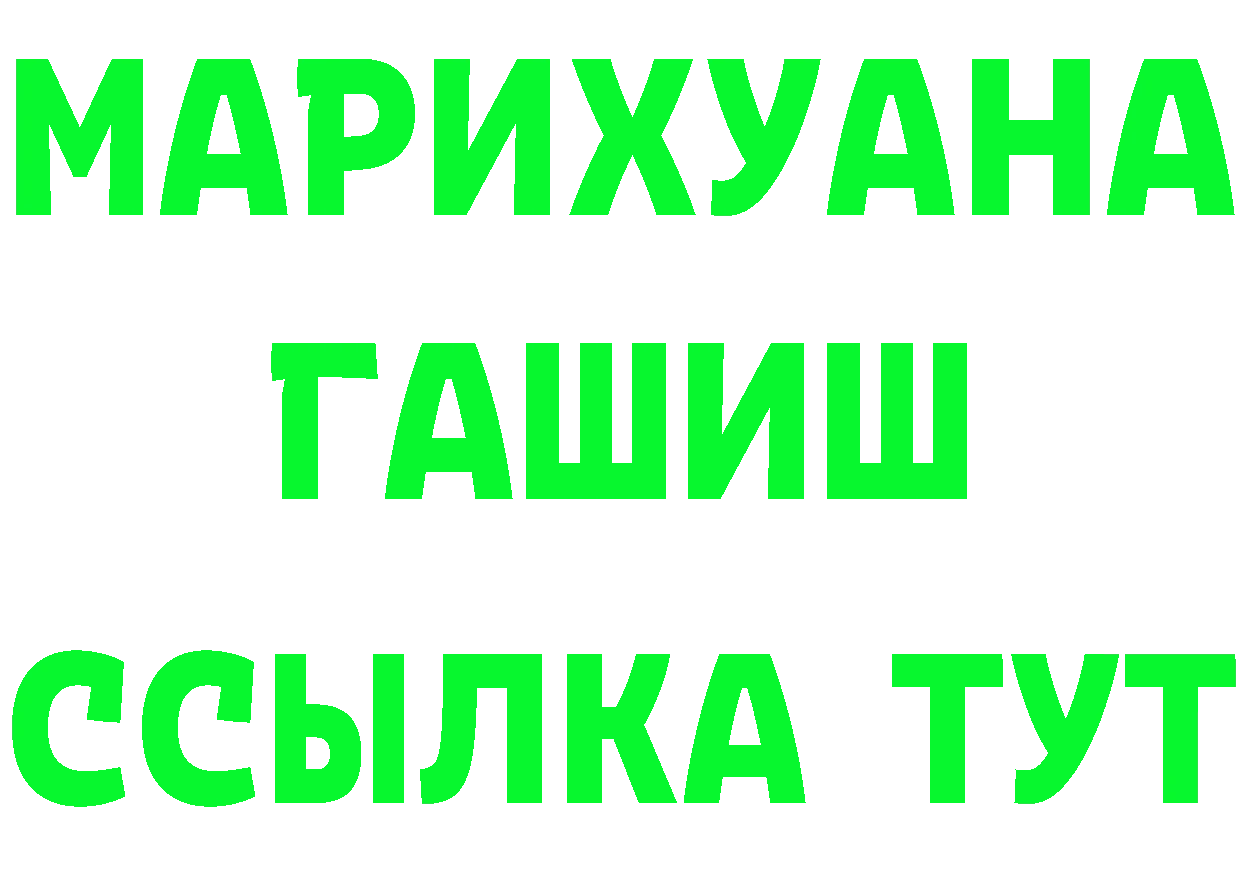 МАРИХУАНА
ГАШИШ
ССЫЛКА ТУТ